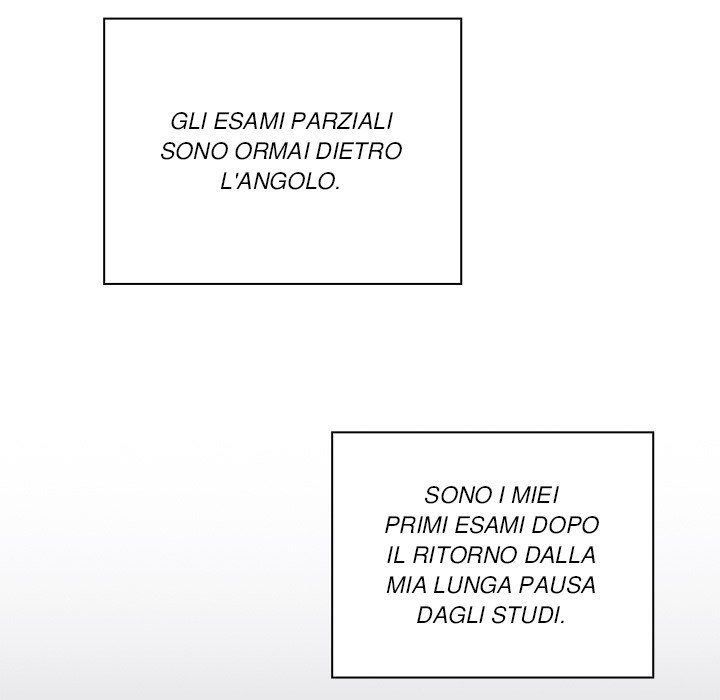 GLI ESAMI PARZIALI SONO ORMAI DIETRO L'ANGOLO.

SONO I MIEI PRIMI ESAMI DOPO IL RITORNO DALLA MIA LUNGA PAUSA DAGLI STUDI.